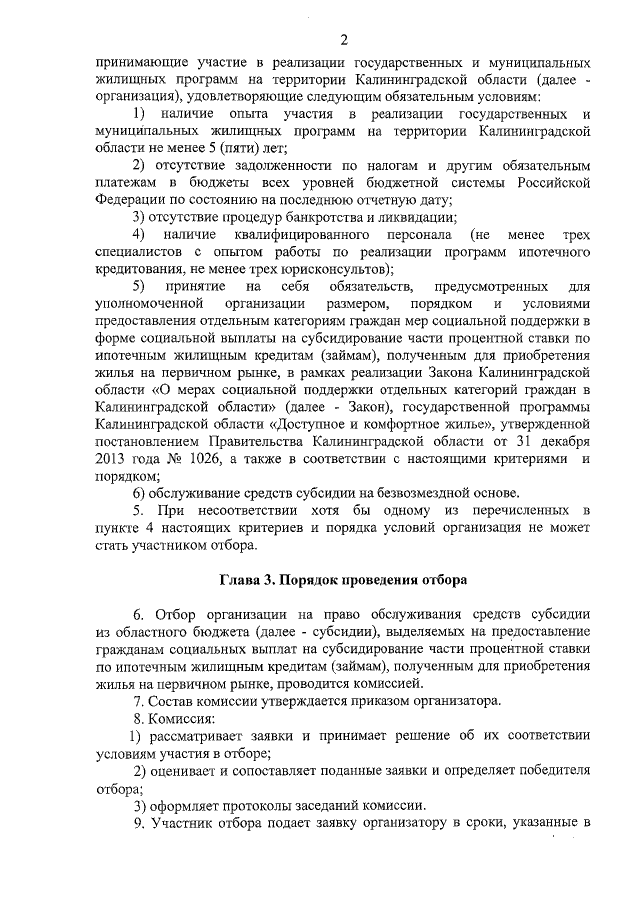 2

принимающие участие в реализации государственных и муниципальных жилищных программ на территории Калининградской области (далее - организация), удовлетворяющие следующим обязательным условиям:

1) наличие опыта участия в реализации государственных и муниципальных жилищных программ на территории Калининградской области не менее 5 (пяти) лет;

2) отсутствие задолженности по налогам и другим обязательным платежам в бюджеты всех уровней бюджетной системы Российской Федерации по состоянию на последнюю отчетную дату;

3) отсутствие процедур банкротства и ликвидации;

4) наличие квалифицированного персонала (не менее трех специалистов с опытом работы по реализации программ ипотечного кредитования, не менее трех юрисконсультов);

5) принятие на себя обязательств, предусмотренных для уполномоченной организации размером, порядком и условиями предоставления отдельным категориям граждан мер социальной поддержки в форме социальной выплаты на субсидирование части процентной ставки по ипотечным жилищным кредитам (займам), полученным для приобретения жилья на первичном рынке, в рамках реализации Закона Калининградской области «О мерах социальной поддержки отдельных категорий граждан в Калининградской области» (далее - Закон), государственной программы Калининградской области «Доступное и комфортное жилье», утвержденной постановлением Правительства Калининградской области от 31 декабря 2013 года № 1026, а также в соответствии с настоящими критериями и порядком;

6) обслуживание средств субсидии на безвозмездной основе.

5. При несоответствии хотя бы одному из перечисленных в пункте 4 настоящих критериев и порядка условий организация не может стать участником отбора.

Глава 3. Порядок проведения отбора

6. Отбор организации на право обслуживания средств субсидии из областного бюджета (далее - субсидии), выделяемых на предоставление гражданам социальных выплат на субсидирование части процентной ставки по ипотечным жилищным кредитам (займам), полученным для приобретения жилья на первичном рынке, проводится комиссией.

7. Состав комиссии утверждается приказом организатора.

8. Комиссия:

1) рассматривает заявки и принимает решение об их соответствии условиям участия в отборе;

2) оценивает и сопоставляет поданные заявки и определяет победителя отбора;

3) оформляет протоколы заседаний комиссии.

9. Участник отбора подает заявку организатору в сроки, указанные в